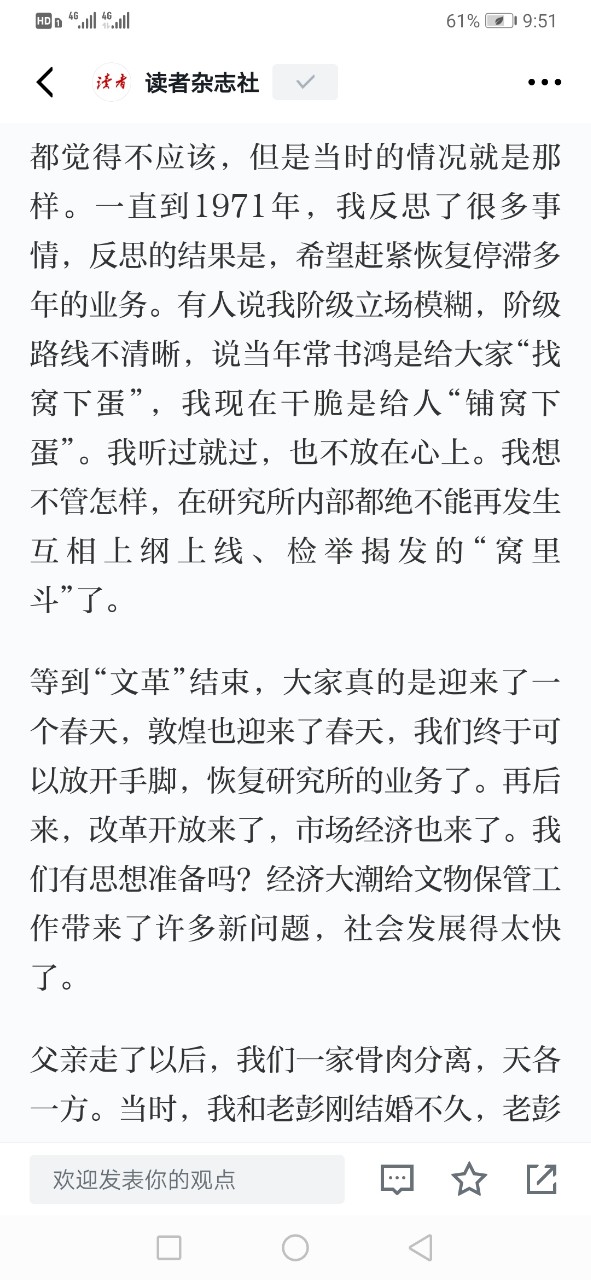 HD 4G 4G 61% 9:51

读者 读者杂志社

都觉得不应该，但是当时的情况就是那样。一直到1971年，我反思了很多事情，反思的结果是，希望赶紧恢复停滞多年的业务。有人说我阶级立场模糊，阶级路线不清晰，说当年常书鸿是给大家“找窝下蛋”，我现在干脆是给人“铺窝下蛋”。我听过就过，也不放在心上。我想不管怎样，在研究所内部都绝不能再发生互相上纲上线、检举揭发的“窝里斗”了。

等到“文革”结束，大家真的是迎来了一个春天，敦煌也迎来了春天，我们终于可以放开手脚，恢复研究所的业务了。再后来，改革开放来了，市场经济也来了。我们有思想准备吗？经济大潮给文物保管工作带来了许多新问题，社会发展得太快了。

父亲走了以后，我们一家骨肉分离，天各一方。当时，我和老彭刚结婚不久，老彭

欢迎发表你的观点